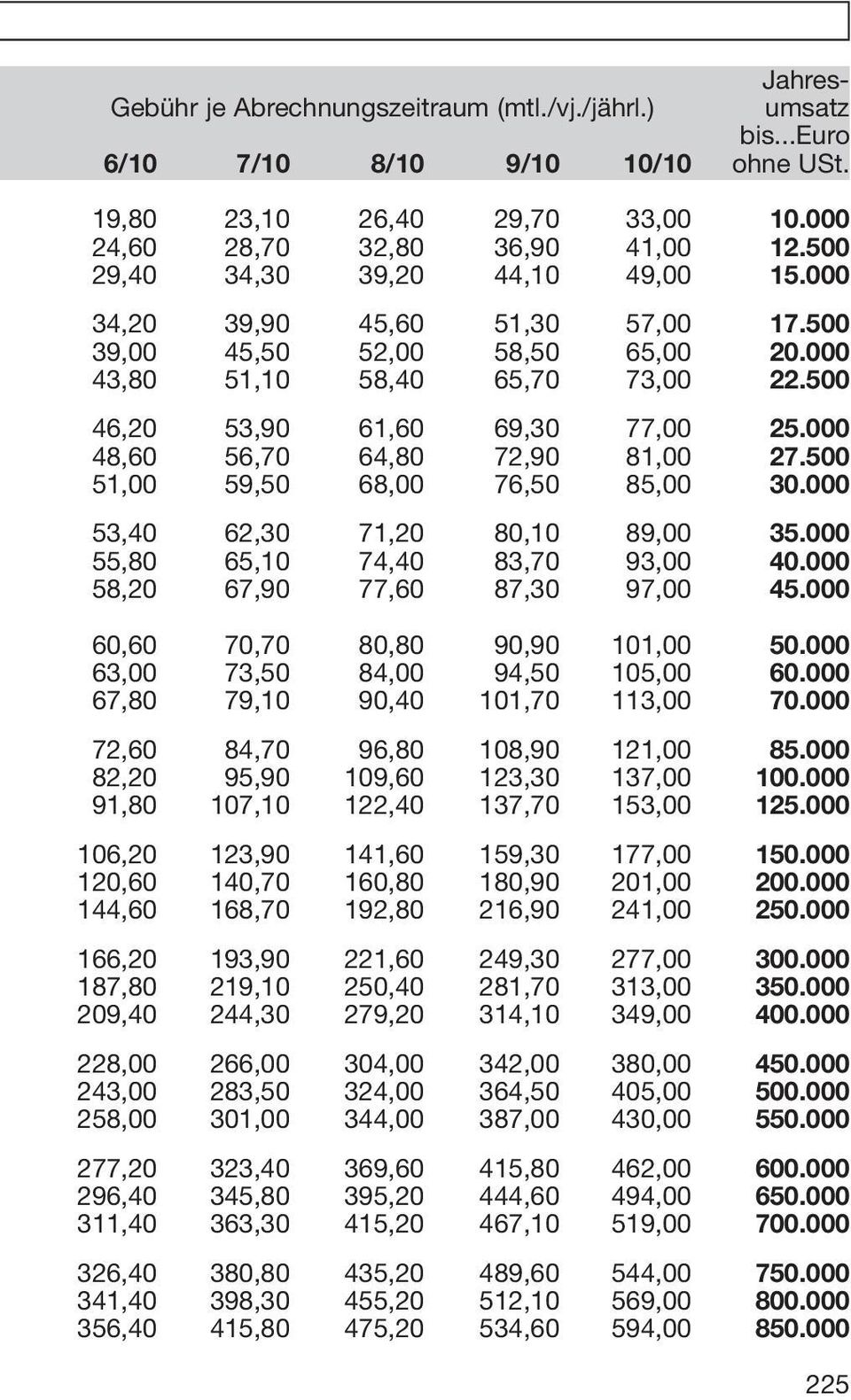 Gebühr je Abrechnungszeitraum (mtl./vj./jährl.)

| 6/10 | 7/10 | 8/10 | 9/10 | 10/10 | Jahresumsatz bis...Euro ohne USt. |
|---|---|---|---|---|---|
| 19,80 | 23,10 | 26,40 | 29,70 | 33,00 | 10.000 |
| 24,60 | 28,70 | 32,80 | 36,90 | 41,00 | 12.500 |
| 29,40 | 34,30 | 39,20 | 44,10 | 49,00 | 15.000 |
| 34,20 | 39,90 | 45,60 | 51,30 | 57,00 | 17.500 |
| 39,00 | 45,50 | 52,00 | 58,50 | 65,00 | 20.000 |
| 43,80 | 51,10 | 58,40 | 65,70 | 73,00 | 22.500 |
| 46,20 | 53,90 | 61,60 | 69,30 | 77,00 | 25.000 |
| 48,60 | 56,70 | 64,80 | 72,90 | 81,00 | 27.500 |
| 51,00 | 59,50 | 68,00 | 76,50 | 85,00 | 30.000 |
| 53,40 | 62,30 | 71,20 | 80,10 | 89,00 | 35.000 |
| 55,80 | 65,10 | 74,40 | 83,70 | 93,00 | 40.000 |
| 58,20 | 67,90 | 77,60 | 87,30 | 97,00 | 45.000 |
| 60,60 | 70,70 | 80,80 | 90,90 | 101,00 | 50.000 |
| 63,00 | 73,50 | 84,00 | 94,50 | 105,00 | 60.000 |
| 67,80 | 79,10 | 90,40 | 101,70 | 113,00 | 70.000 |
| 72,60 | 84,70 | 96,80 | 108,90 | 121,00 | 85.000 |
| 82,20 | 95,90 | 109,60 | 123,30 | 137,00 | 100.000 |
| 91,80 | 107,10 | 122,40 | 137,70 | 153,00 | 125.000 |
| 106,20 | 123,90 | 141,60 | 159,30 | 177,00 | 150.000 |
| 120,60 | 140,70 | 160,80 | 180,90 | 201,00 | 200.000 |
| 144,60 | 168,70 | 192,80 | 216,90 | 241,00 | 250.000 |
| 166,20 | 193,90 | 221,60 | 249,30 | 277,00 | 300.000 |
| 187,80 | 219,10 | 250,40 | 281,70 | 313,00 | 350.000 |
| 209,40 | 244,30 | 279,20 | 314,10 | 349,00 | 400.000 |
| 228,00 | 266,00 | 304,00 | 342,00 | 380,00 | 450.000 |
| 243,00 | 283,50 | 324,00 | 364,50 | 405,00 | 500.000 |
| 258,00 | 301,00 | 344,00 | 387,00 | 430,00 | 550.000 |
| 277,20 | 323,40 | 369,60 | 415,80 | 462,00 | 600.000 |
| 296,40 | 345,80 | 395,20 | 444,60 | 494,00 | 650.000 |
| 311,40 | 363,30 | 415,20 | 467,10 | 519,00 | 700.000 |
| 326,40 | 380,80 | 435,20 | 489,60 | 544,00 | 750.000 |
| 341,40 | 398,30 | 455,20 | 512,10 | 569,00 | 800.000 |
| 356,40 | 415,80 | 475,20 | 534,60 | 594,00 | 850.000 |

225